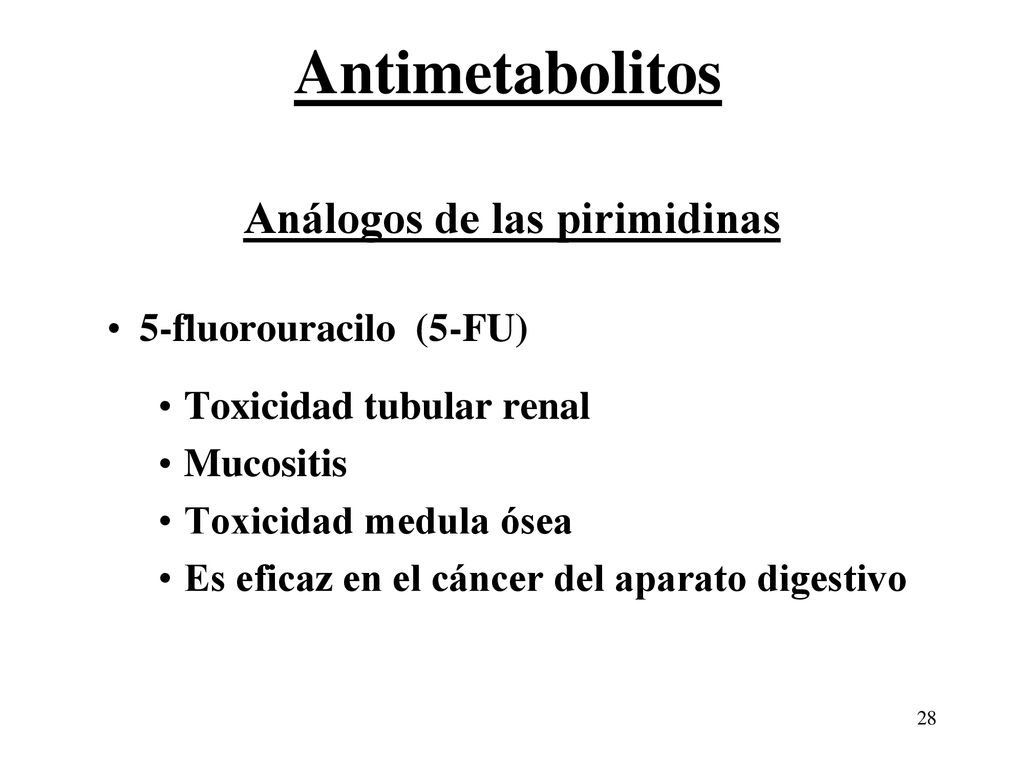 Antimetabolitos

Análogos de las pirimidinas

• 5-fluorouracilo (5-FU)

• Toxicidad tubular renal
• Mucositis
• Toxicidad medula ósea
• Es eficaz en el cáncer del aparato digestivo

28